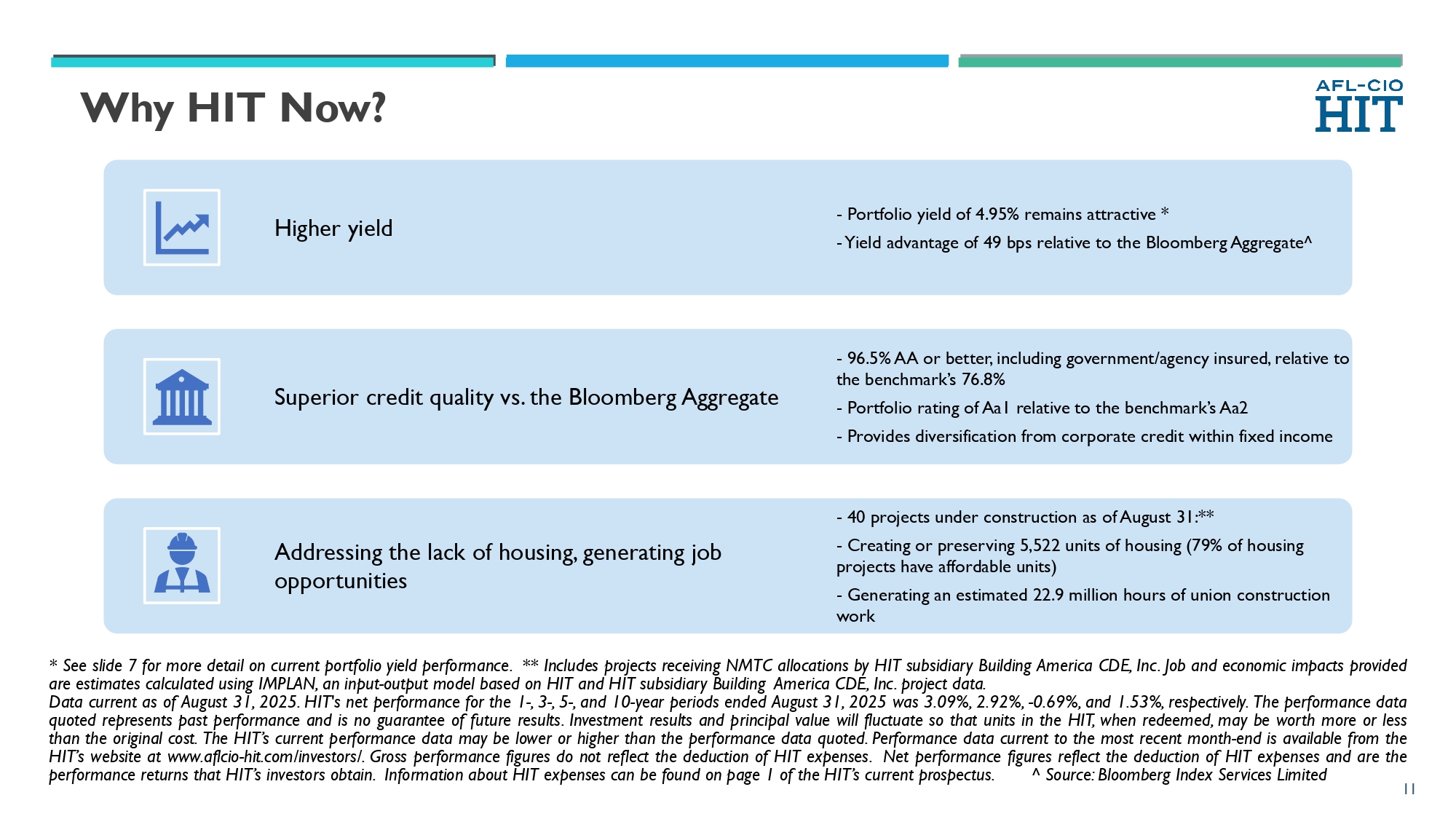 Why HIT Now?

AFL-CIO HIT

Higher yield

- Portfolio yield of 4.95% remains attractive *

- Yield advantage of 49 bps relative to the Bloomberg Aggregate^

Superior credit quality vs. the Bloomberg Aggregate

- 96.5% AA or better, including government/agency insured, relative to the benchmark's 76.8%

- Portfolio rating of Aa1 relative to the benchmark's Aa2

- Provides diversification from corporate credit within fixed income

Addressing the lack of housing, generating job opportunities

- 40 projects under construction as of August 31:**

- Creating or preserving 5,522 units of housing (79% of housing projects have affordable units)

- Generating an estimated 22.9 million hours of union construction work

* See slide 7 for more detail on current portfolio yield performance. ** Includes projects receiving NMTC allocations by HIT subsidiary Building America CDE, Inc. Job and economic impacts provided are estimates calculated using IMPLAN, an input-output model based on HIT and HIT subsidiary Building America CDE, Inc. project data.
Data current as of August 31, 2025. HIT's net performance for the 1-, 3-, 5-, and 10-year periods ended August 31, 2025 was 3.09%, 2.92%, -0.69%, and 1.53%, respectively. The performance data quoted represents past performance and is no guarantee of future results. Investment results and principal value will fluctuate so that units in the HIT, when redeemed, may be worth more or less than the original cost. The HIT's current performance data may be lower or higher than the performance data quoted. Performance data current to the most recent month-end is available from the HIT's website at www.aflcio-hit.com/investors/. Gross performance figures do not reflect the deduction of HIT expenses. Net performance figures reflect the deduction of HIT expenses and are the performance returns that HIT's investors obtain. Information about HIT expenses can be found on page 1 of the HIT's current prospectus. ^ Source: Bloomberg Index Services Limited

11